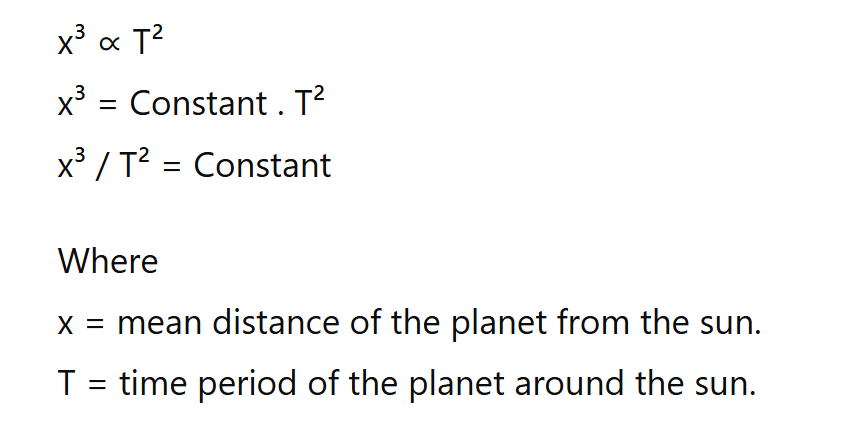 $x^3 \propto T^2$

$x^3 = \text{Constant} . T^2$

$x^3 / T^2 = \text{Constant}$

Where

x = mean distance of the planet from the sun.

T = time period of the planet around the sun.